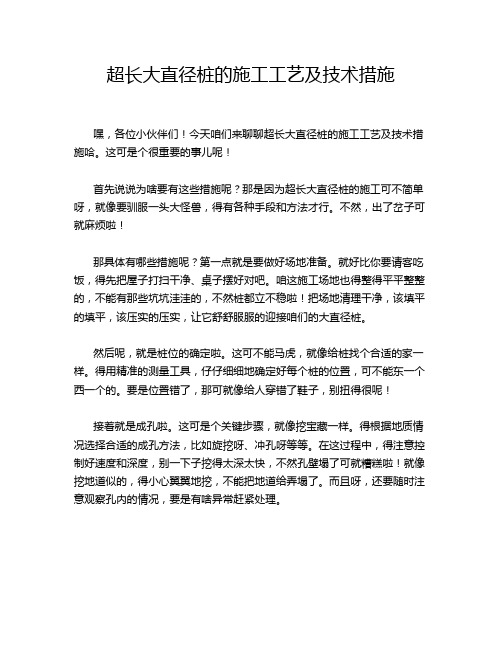 超长大直径桩的施工工艺及技术措施

嘿，各位小伙伴们！今天咱们来聊聊超长大直径桩的施工工艺及技术措施哈。这可是个很重要的事儿呢！

首先说说为啥要有这些措施呢？那是因为超长大直径桩的施工可不简单呀，就像要驯服一头大怪兽，得有各种手段和方法才行。不然，出了岔子可就麻烦啦！

那具体有哪些措施呢？第一点就是要做好场地准备。就好比你要请客吃饭，得先把屋子打扫干净、桌子摆好对吧。咱这施工场地也得整得平平整整的，不能有那些坑坑洼洼的，不然桩都立不稳啦！把场地清理干净，该填平的填平，该压实的压实，让它舒舒服服的迎接咱们的大直径桩。

然后呢，就是桩位的确定啦。这可不能马虎，就像给桩找个合适的家一样。得用精准的测量工具，仔仔细细地确定好每个桩的位置，可不能东一个西一个的。要是位置错了，那可就像给人穿错了鞋子，别扭得很呢！

接着就是成孔啦。这可是个关键步骤，就像挖宝藏一样。得根据地质情况选择合适的成孔方法，比如旋挖呀、冲孔呀等等。在这过程中，得注意控制好速度和深度，别一下子挖得太深太快，不然孔壁塌了可就糟糕啦！就像挖地道似的，得小心翼翼地挖，不能把地道给弄塌了。而且呀，还要随时注意观察孔内的情况，要是有啥异常赶紧处理。